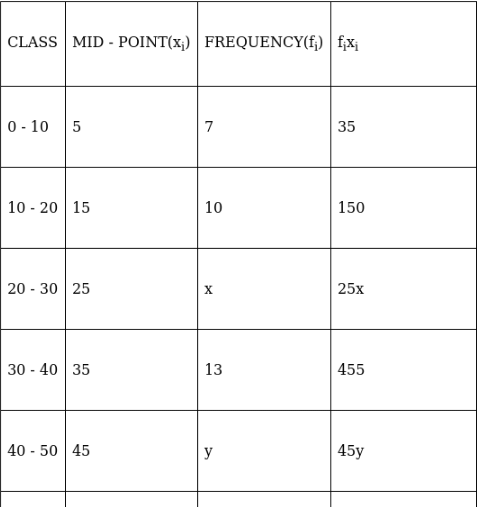 | CLASS | MID - POINT($x_i$) | FREQUENCY($f_i$) | $f_ix_i$ |
|---|---|---|---|
| 0 - 10 | 5 | 7 | 35 |
| 10 - 20 | 15 | 10 | 150 |
| 20 - 30 | 25 | x | 25x |
| 30 - 40 | 35 | 13 | 455 |
| 40 - 50 | 45 | y | 45y |